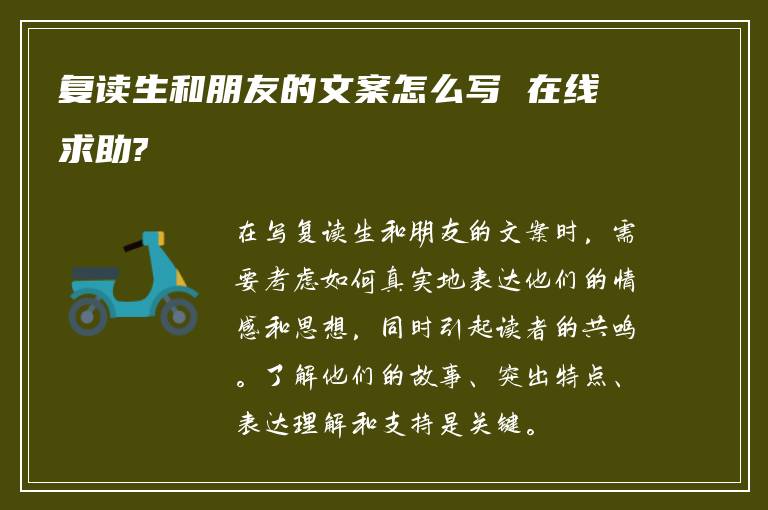 复读生和朋友的文案怎么写 在线求助?

在写复读生和朋友的文案时，需要考虑如何真实地表达他们的情感和思想，同时引起读者的共鸣。了解他们的故事、突出特点、表达理解和支持是关键。